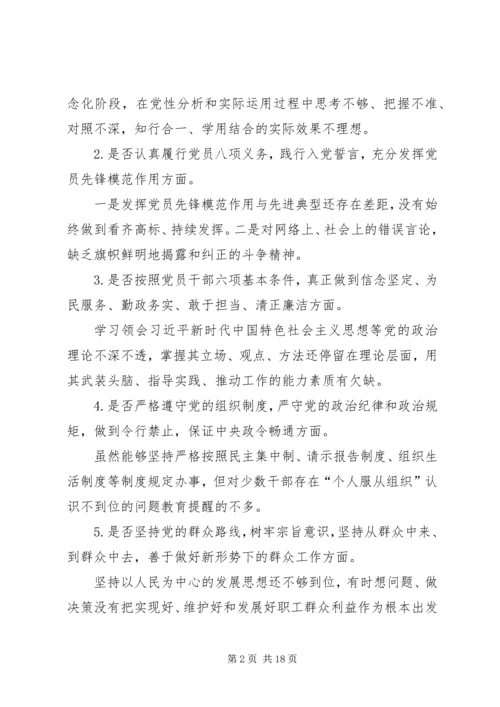 念化阶段，在党性分析和实际运用过程中思考不够、把握不准、对照不深，知行合一、学用结合的实际效果不理想。

2.是否认真履行党员八项义务，践行入党誓言，充分发挥党员先锋模范作用方面。

一是发挥党员先锋模范作用与先进典型还存在差距，没有始终做到看齐高标、持续发挥。二是对网络上、社会上的错误言论，缺乏旗帜鲜明地揭露和纠正的斗争精神。

3.是否按照党员干部六项基本条件，真正做到信念坚定、为民服务、勤政务实、敢于担当、清正廉洁方面。

学习领会习近平新时代中国特色社会主义思想等党的政治理论不深不透，掌握其立场、观点、方法还停留在理论层面，用其武装头脑、指导实践、推动工作的能力素质有欠缺。

4.是否严格遵守党的组织制度，严守党的政治纪律和政治规矩，做到令行禁止，保证中央政令畅通方面。

虽然能够坚持严格按照民主集中制、请示报告制度、组织生活制度等制度规定办事，但对少数干部存在“个人服从组织”认识不到位的问题教育提醒的不多。

5.是否坚持党的群众路线，树牢宗旨意识，坚持从群众中来、到群众中去，善于做好新形势下的群众工作方面。

坚持以人民为中心的发展思想还不够到位，有时想问题、做决策没有把实现好、维护好和发展好职工群众利益作为根本出发

第 2 页 共 18 页